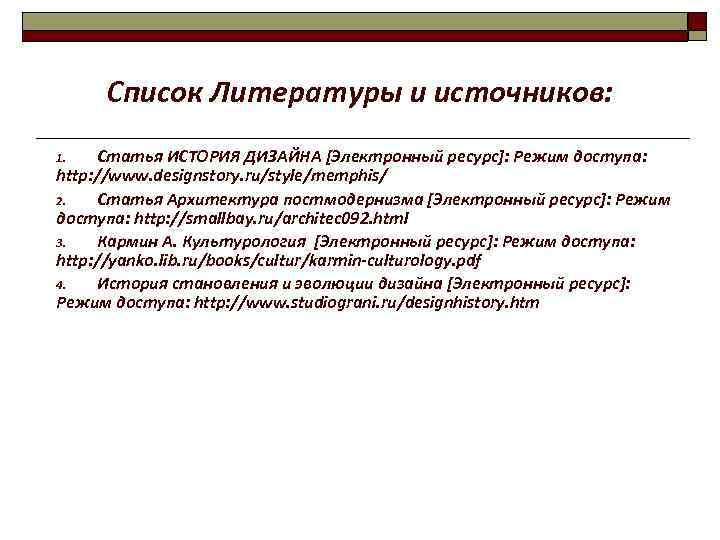 Список Литературы и источников:

1. Статья ИСТОРИЯ ДИЗАЙНА [Электронный ресурс]: Режим доступа: http://www.designstory.ru/style/memphis/

2. Статья Архитектура постмодернизма [Электронный ресурс]: Режим доступа: http://smallbay.ru/architec092.html

3. Кармин А. Культурология [Электронный ресурс]: Режим доступа: http://yanko.lib.ru/books/cultur/karmin-culturology.pdf

4. История становления и эволюции дизайна [Электронный ресурс]: Режим доступа: http://www.studiograni.ru/designhistory.htm